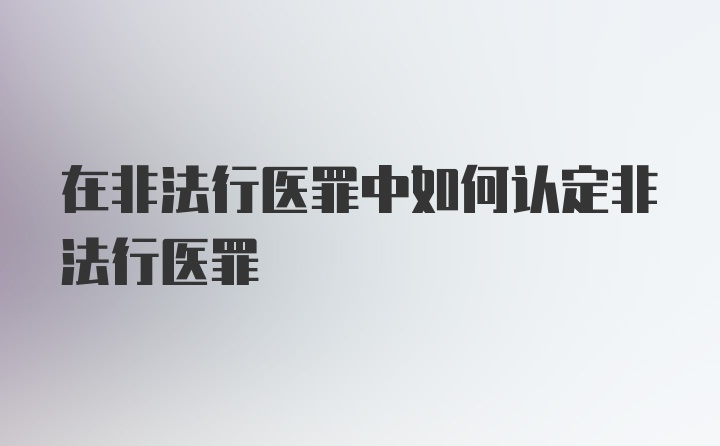 在非法行医罪中如何认定非法行医罪